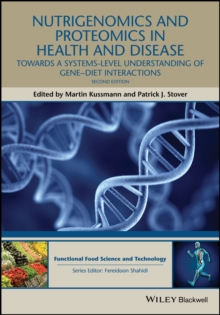 NUTRIGENOMICS AND PROTEOMICS IN HEALTH AND DISEASE

TOWARDS A SYSTEMS-LEVEL UNDERSTANDING OF GENE–DIET INTERACTIONS

SECOND EDITION

Edited by Martin Kussmann and Patrick J. Stover

Functional Food Science and Technology

Series Editor: Fereidoon Shahidi

WILEY Blackwell